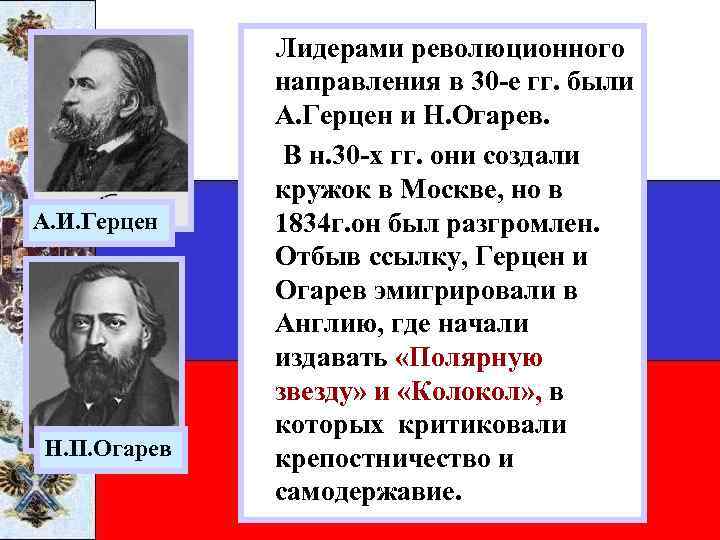 А.И.Герцен

Н.П.Огарев

Лидерами революционного направления в 30-е гг. были А.Герцен и Н.Огарев.

В н.30-х гг. они создали кружок в Москве, но в 1834г.он был разгромлен. Отбыв ссылку, Герцен и Огарев эмигрировали в Англию, где начали издавать «Полярную звезду» и «Колокол», в которых критиковали крепостничество и самодержавие.